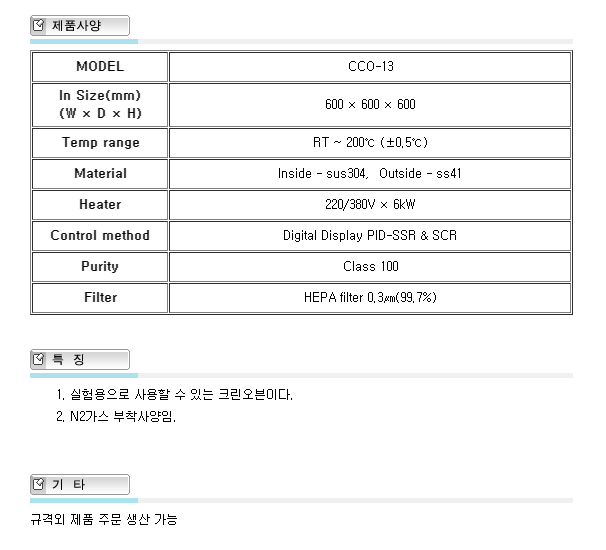 제품사양

| MODEL | CCO-13 |
|---|---|
| In Size(mm) (W × D × H) | 600 × 600 × 600 |
| Temp range | RT ~ 200℃ (±0.5℃) |
| Material | Inside - sus304, Outside - ss41 |
| Heater | 220/380V × 6kW |
| Control method | Digital Display PID-SSR & SCR |
| Purity | Class 100 |
| Filter | HEPA filter 0.3㎛(99.7%) |

특 징

1. 실험용으로 사용할 수 있는 크린오븐이다.
2. N2가스 부착사양임.

기 타

규격외 제품 주문 생산 가능